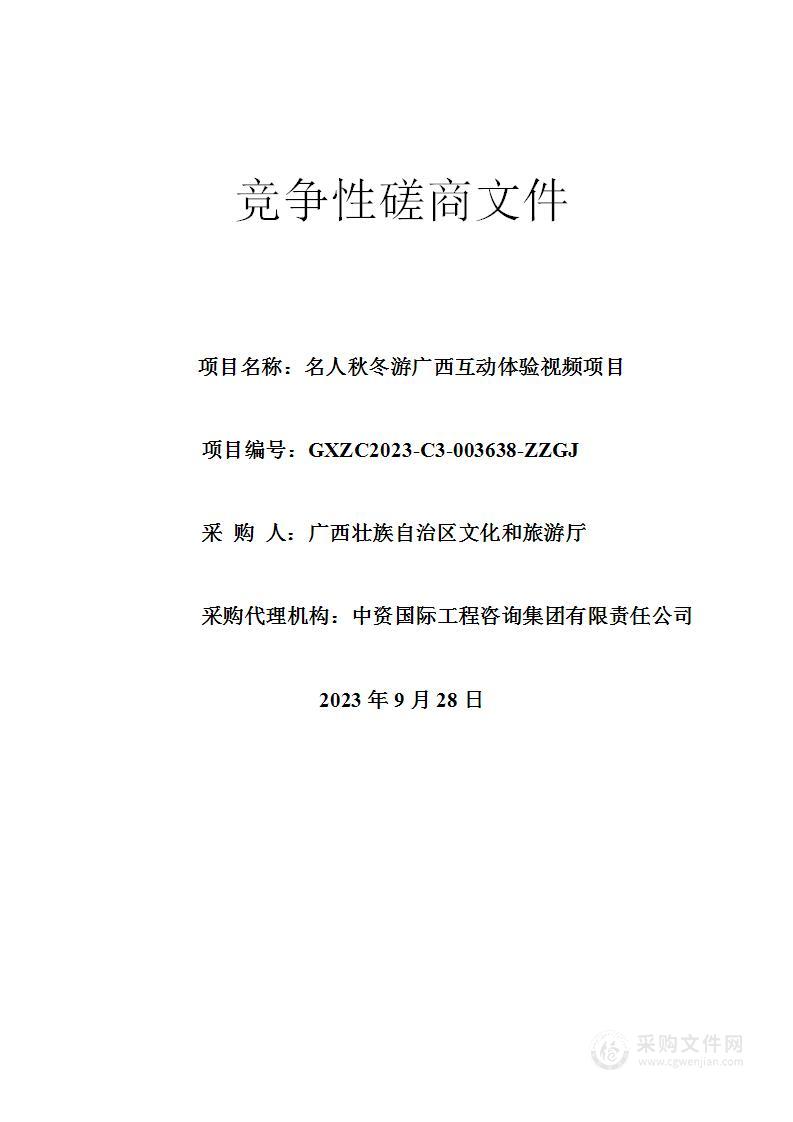 竞争性磋商文件

项目名称：名人秋冬游广西互动体验视频项目

项目编号：GXZC2023-C3-003638-ZZGJ

采 购 人：广西壮族自治区文化和旅游厅

采购代理机构：中资国际工程咨询集团有限责任公司

2023 年 9 月 28 日

采购文件网
www.cgwenjian.com